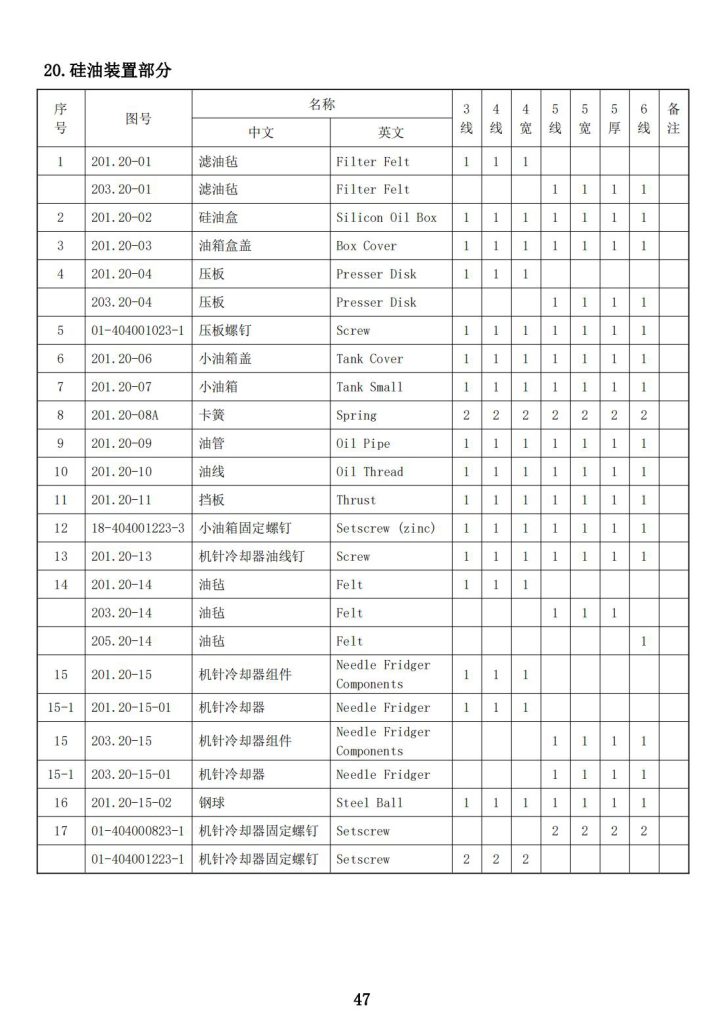 20.硅油装置部分

| 序号 | 图号 | 名称 中文 | 名称 英文 | 3线 | 4线 | 4宽 | 5线 | 5宽 | 5厚 | 6线 | 备注 |
|---|---|---|---|---|---|---|---|---|---|---|---|
| 1 | 201.20-01 | 滤油毡 | Filter Felt | 1 | 1 | 1 | | | | | |
| | 203.20-01 | 滤油毡 | Filter Felt | | | | 1 | 1 | 1 | 1 | |
| 2 | 201.20-02 | 硅油盒 | Silicon Oil Box | 1 | 1 | 1 | 1 | 1 | 1 | 1 | |
| 3 | 201.20-03 | 油箱盒盖 | Box Cover | 1 | 1 | 1 | 1 | 1 | 1 | 1 | |
| 4 | 201.20-04 | 压板 | Presser Disk | 1 | 1 | 1 | | | | | |
| | 203.20-04 | 压板 | Presser Disk | | | | 1 | 1 | 1 | 1 | |
| 5 | 01-404001023-1 | 压板螺钉 | Screw | 1 | 1 | 1 | 1 | 1 | 1 | 1 | |
| 6 | 201.20-06 | 小油箱盖 | Tank Cover | 1 | 1 | 1 | 1 | 1 | 1 | 1 | |
| 7 | 201.20-07 | 小油箱 | Tank Small | 1 | 1 | 1 | 1 | 1 | 1 | 1 | |
| 8 | 201.20-08A | 卡簧 | Spring | 2 | 2 | 2 | 2 | 2 | 2 | 2 | |
| 9 | 201.20-09 | 油管 | Oil Pipe | 1 | 1 | 1 | 1 | 1 | 1 | 1 | |
| 10 | 201.20-10 | 油线 | Oil Thread | 1 | 1 | 1 | 1 | 1 | 1 | 1 | |
| 11 | 201.20-11 | 挡板 | Thrust | 1 | 1 | 1 | 1 | 1 | 1 | 1 | |
| 12 | 18-404001223-3 | 小油箱固定螺钉 | Setscrew (zinc) | 1 | 1 | 1 | 1 | 1 | 1 | 1 | |
| 13 | 201.20-13 | 机针冷却器油线钉 | Screw | 1 | 1 | 1 | 1 | 1 | 1 | 1 | |
| 14 | 201.20-14 | 油毡 | Felt | 1 | 1 | 1 | | | | | |
| | 203.20-14 | 油毡 | Felt | | | | 1 | 1 | 1 | | |
| | 205.20-14 | 油毡 | Felt | | | | | | | 1 | |
| 15 | 201.20-15 | 机针冷却器组件 | Needle Fridger Components | 1 | 1 | 1 | | | | | |
| 15-1 | 201.20-15-01 | 机针冷却器 | Needle Fridger | 1 | 1 | 1 | | | | | |
| 15 | 203.20-15 | 机针冷却器组件 | Needle Fridger Components | | | | 1 | 1 | 1 | 1 | |
| 15-1 | 203.20-15-01 | 机针冷却器 | Needle Fridger | | | | 1 | 1 | 1 | 1 | |
| 16 | 201.20-15-02 | 钢球 | Steel Ball | 1 | 1 | 1 | 1 | 1 | 1 | 1 | |
| 17 | 01-404000823-1 | 机针冷却器固定螺钉 | Setscrew | | | | 2 | 2 | 2 | 2 | |
| | 01-404001223-1 | 机针冷却器固定螺钉 | Setscrew | 2 | 2 | 2 | | | | | |

47